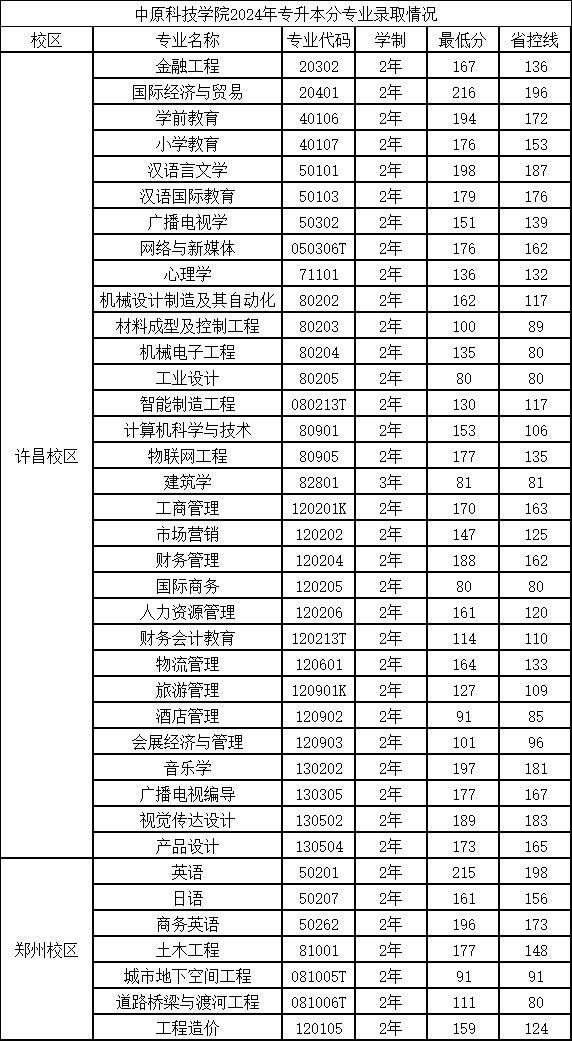 中原科技学院2024年专升本分专业录取情况

| 校区 | 专业名称 | 专业代码 | 学制 | 最低分 | 省控线 |
|---|---|---|---|---|---|
| 许昌校区 | 金融工程 | 20302 | 2年 | 167 | 136 |
| | 国际经济与贸易 | 20401 | 2年 | 216 | 196 |
| | 学前教育 | 40106 | 2年 | 194 | 172 |
| | 小学教育 | 40107 | 2年 | 176 | 153 |
| | 汉语言文学 | 50101 | 2年 | 198 | 187 |
| | 汉语国际教育 | 50103 | 2年 | 179 | 176 |
| | 广播电视学 | 50302 | 2年 | 151 | 139 |
| | 网络与新媒体 | 050306T | 2年 | 176 | 162 |
| | 心理学 | 71101 | 2年 | 136 | 132 |
| | 机械设计制造及其自动化 | 80202 | 2年 | 162 | 117 |
| | 材料成型及控制工程 | 80203 | 2年 | 100 | 89 |
| | 机械电子工程 | 80204 | 2年 | 135 | 80 |
| | 工业设计 | 80205 | 2年 | 80 | 80 |
| | 智能制造工程 | 080213T | 2年 | 130 | 117 |
| | 计算机科学与技术 | 80901 | 2年 | 153 | 106 |
| | 物联网工程 | 80905 | 2年 | 177 | 135 |
| | 建筑学 | 82801 | 3年 | 81 | 81 |
| | 工商管理 | 120201K | 2年 | 170 | 163 |
| | 市场营销 | 120202 | 2年 | 147 | 125 |
| | 财务管理 | 120204 | 2年 | 188 | 162 |
| | 国际商务 | 120205 | 2年 | 80 | 80 |
| | 人力资源管理 | 120206 | 2年 | 161 | 120 |
| | 财务会计教育 | 120213T | 2年 | 114 | 110 |
| | 物流管理 | 120601 | 2年 | 164 | 133 |
| | 旅游管理 | 120901K | 2年 | 127 | 109 |
| | 酒店管理 | 120902 | 2年 | 91 | 85 |
| | 会展经济与管理 | 120903 | 2年 | 101 | 96 |
| | 音乐学 | 130202 | 2年 | 197 | 181 |
| | 广播电视编导 | 130305 | 2年 | 177 | 167 |
| | 视觉传达设计 | 130502 | 2年 | 189 | 183 |
| | 产品设计 | 130504 | 2年 | 173 | 165 |
| 郑州校区 | 英语 | 50201 | 2年 | 215 | 198 |
| | 日语 | 50207 | 2年 | 161 | 156 |
| | 商务英语 | 50262 | 2年 | 196 | 173 |
| | 土木工程 | 81001 | 2年 | 177 | 148 |
| | 城市地下空间工程 | 081005T | 2年 | 91 | 91 |
| | 道路桥梁与渡河工程 | 081006T | 2年 | 111 | 80 |
| | 工程造价 | 120105 | 2年 | 159 | 124 |